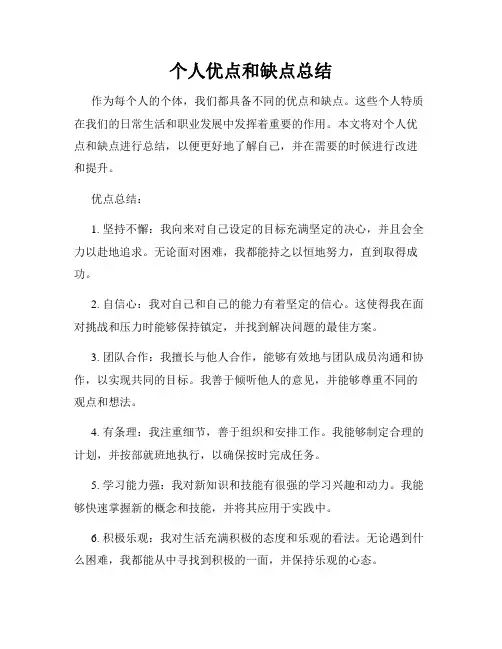 个人优点和缺点总结

作为每个人的个体，我们都具备不同的优点和缺点。这些个人特质在我们的日常生活和职业发展中发挥着重要的作用。本文将对个人优点和缺点进行总结，以便更好地了解自己，并在需要的时候进行改进和提升。

优点总结：

1. 坚持不懈：我向来对自己设定的目标充满坚定的决心，并且会全力以赴地追求。无论面对困难，我都能持之以恒地努力，直到取得成功。

2. 自信心：我对自己和自己的能力有着坚定的信心。这使得我在面对挑战和压力时能够保持镇定，并找到解决问题的最佳方案。

3. 团队合作：我擅长与他人合作，能够有效地与团队成员沟通和协作，以实现共同的目标。我善于倾听他人的意见，并能够尊重不同的观点和想法。

4. 有条理：我注重细节，善于组织和安排工作。我能够制定合理的计划，并按部就班地执行，以确保按时完成任务。

5. 学习能力强：我对新知识和技能有很强的学习兴趣和动力。我能够快速掌握新的概念和技能，并将其应用于实践中。

6. 积极乐观：我对生活充满积极的态度和乐观的看法。无论遇到什么困难，我都能从中寻找到积极的一面，并保持乐观的心态。